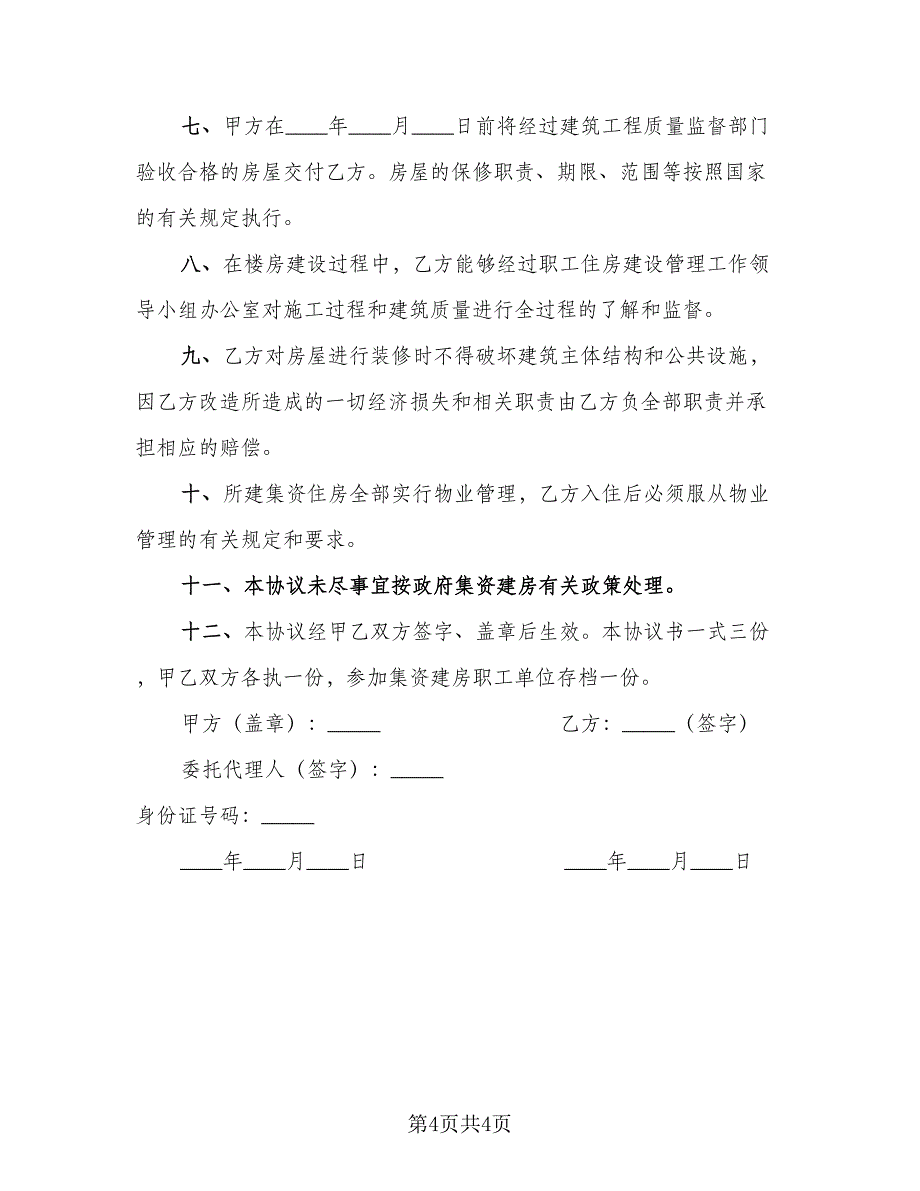 七、甲方在____年____月____日前将经过建筑工程质量监督部门验收合格的房屋交付乙方。房屋的保修职责、期限、范围等按照国家的有关规定执行。

八、在楼房建设过程中，乙方能够经过职工住房建设管理工作领导小组办公室对施工过程和建筑质量进行全过程的了解和监督。

九、乙方对房屋进行装修时不得破坏建筑主体结构和公共设施，因乙方改造所造成的一切经济损失和相关职责由乙方负全部职责并承担相应的赔偿。

十、所建集资住房全部实行物业管理，乙方入住后必须服从物业管理的有关规定和要求。

十一、本协议未尽事宜按政府集资建房有关政策处理。

十二、本协议经甲乙双方签字、盖章后生效。本协议书一式三份，甲乙双方各执一份，参加集资建房职工单位存档一份。

甲方（盖章）：_____

乙方：_____（签字）

委托代理人（签字）：_____

身份证号码：_____

____年____月____日

____年____月____日

第4页共4页